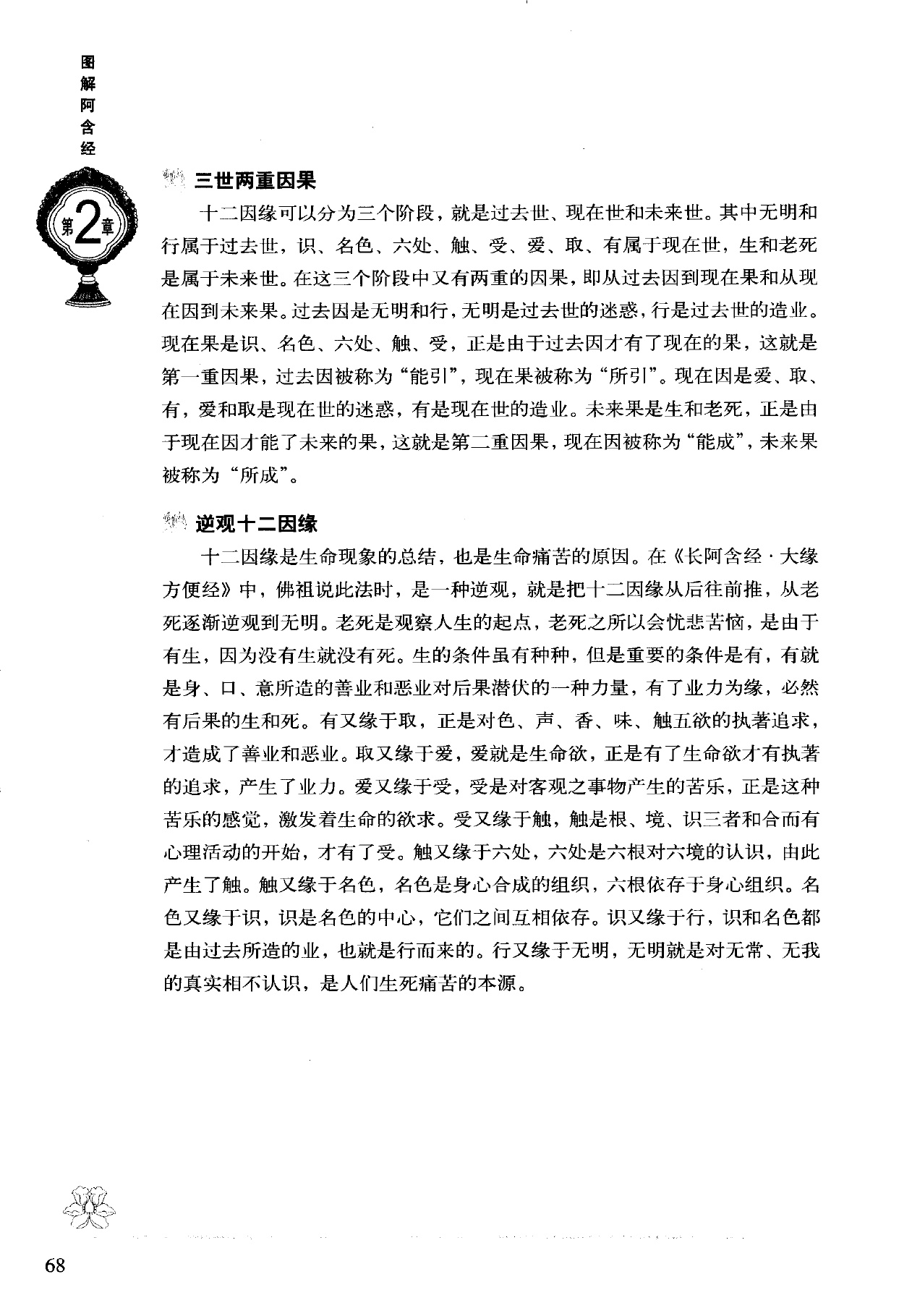 图解阿含经

第2章

三世两重因果

十二因缘可以分为三个阶段，就是过去世、现在世和未来世。其中无明和行属于过去世，识、名色、六处、触、受、爱、取、有属于现在世，生和老死是属于未来世。在这三个阶段中又有两重的因果，即从过去因到现在果和从现在因到未来果。过去因是无明和行，无明是过去世的迷惑，行是过去世的造业。现在果是识、名色、六处、触、受，正是由于过去因才有了现在的果，这就是第一重因果，过去因被称为“能引”，现在果被称为“所引”。现在因是爱、取、有，爱和取是现在世的迷惑，有是现在世的造业。未来果是生和老死，正是由于现在因才能了未来的果，这就是第二重因果，现在因被称为“能成”，未来果被称为“所成”。

逆观十二因缘

十二因缘是生命现象的总结，也是生命痛苦的原因。在《长阿含经·大缘方便经》中，佛祖说此法时，是一种逆观，就是把十二因缘从后往前推，从老死逐渐逆观到无明。老死是观察人生的起点，老死之所以会忧悲苦恼，是由于有生，因为没有生就没有死。生的条件虽有种种，但是重要的条件是有，有就是身、口、意所造的善业和恶业对后果潜伏的一种力量，有了业力为缘，必然有后果的生和死。有又缘于取，正是对色、声、香、味、触五欲的执著追求，才造成了善业和恶业。取又缘于爱，爱就是生命欲，正是有了生命欲才有执著的追求，产生了业力。爱又缘于受，受是对客观之事物产生的苦乐，正是这种苦乐的感觉，激发着生命的欲求。受又缘于触，触是根、境、识三者和合而有心理活动的开始，才有了受。触又缘于六处，六处是六根对六境的认识，由此产生了触。触又缘于名色，名色是身心合成的组织，六根依存于身心组织。名色又缘于识，识是名色的中心，它们之间互相依存。识又缘于行，识和名色都是由过去所造的业，也就是行而来的。行又缘于无明，无明就是对无常、无我的真实相不认识，是人们生死痛苦的本源。

68